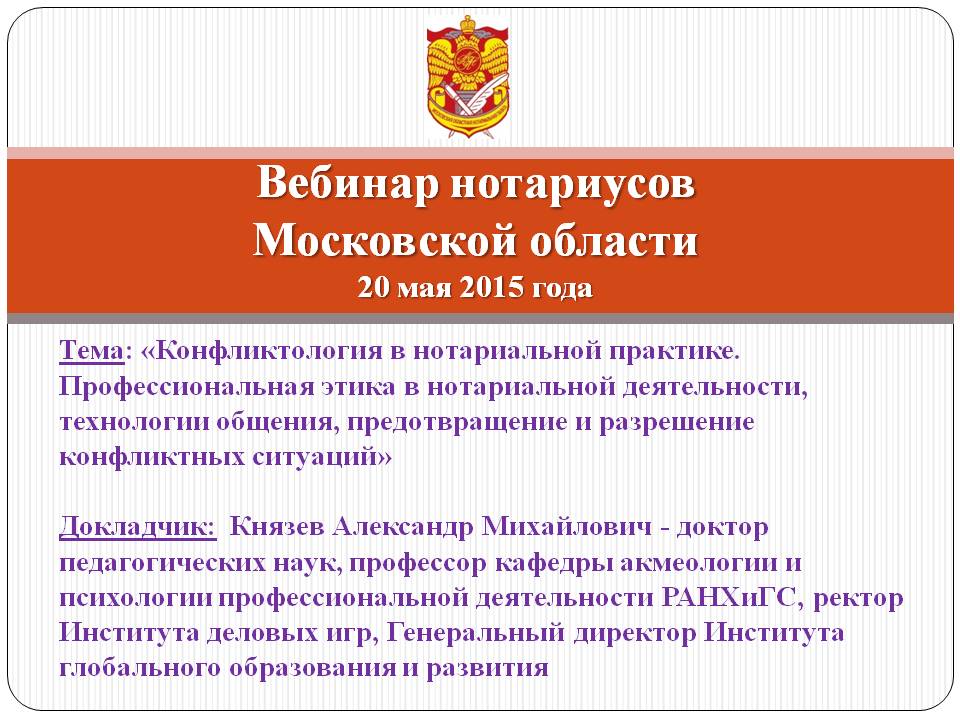 Вебинар нотариусов Московской области
20 мая 2015 года

Тема: «Конфликтология в нотариальной практике. Профессиональная этика в нотариальной деятельности, технологии общения, предотвращение и разрешение конфликтных ситуаций»

Докладчик: Князев Александр Михайлович - доктор педагогических наук, профессор кафедры акмеологии и психологии профессиональной деятельности РАНХиГС, ректор Института деловых игр, Генеральный директор Института глобального образования и развития